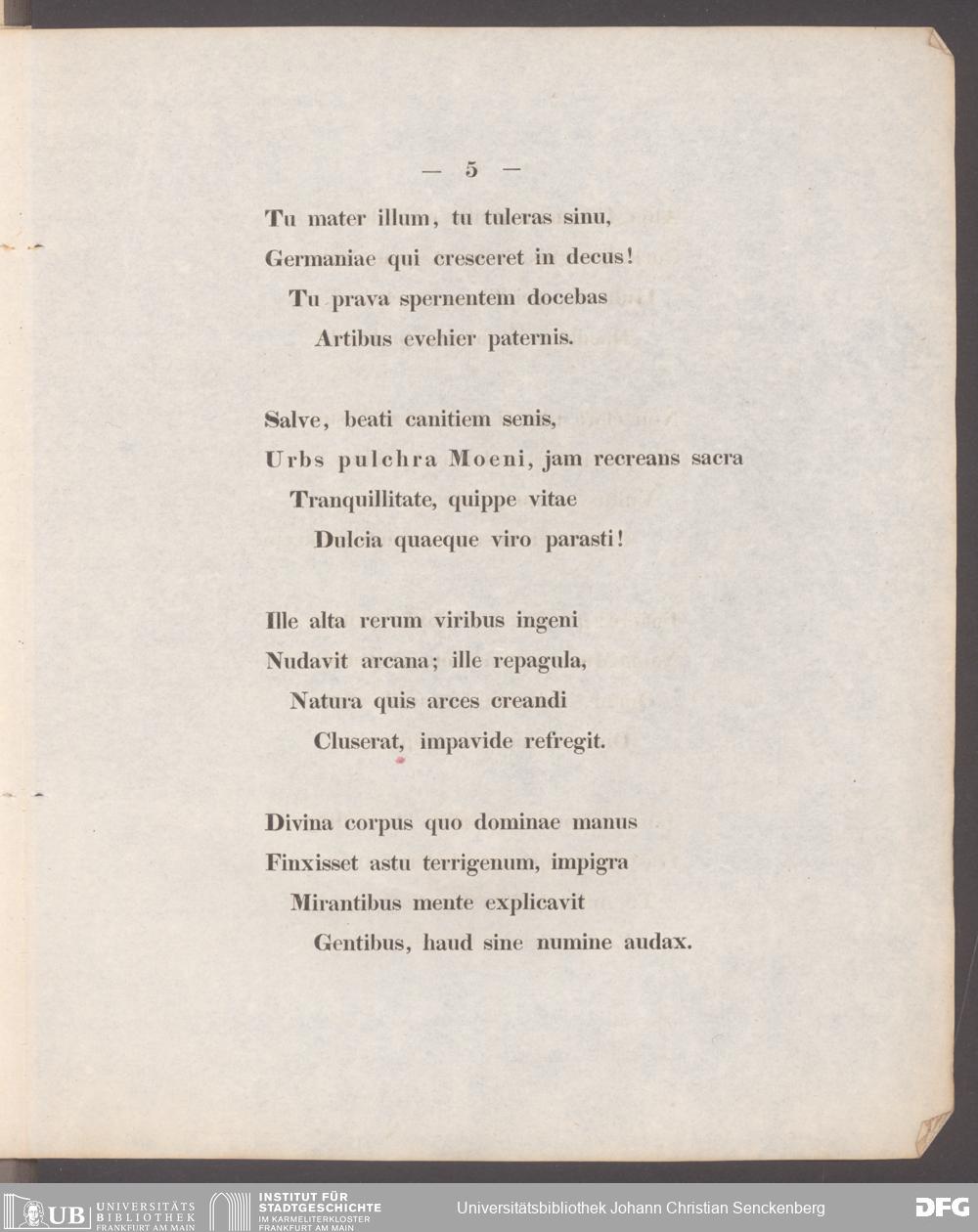 — 5 —

Tu mater illum, tu tuleras sinu,
Germaniae qui cresceret in decus!
Tu prava spernentem docebas
Artibus evehier paternis.

Salve, beati canitiem senis,
Urbs pulchra Moeni, jam recreans sacra
Tranquillitate, quippe vitae
Dulcia quaeque viro parasti!

Ille alta rerum viribus ingeni
Nudavit arcana; ille repagula,
Natura quis arces creandi
Cluserat, impavide refregit.

Divina corpus quo dominae manus
Finxisset astu terrigenum, impigra
Mirantibus mente explicavit
Gentibus, haud sine numine audax.

UB UNIVERSITÄTS BIBLIOTHEK FRANKFURT AM MAIN
INSTITUT FÜR STADTGESCHICHTE IM KARMELITERKLOSTER FRANKFURT AM MAIN
Universitätsbibliothek Johann Christian Senckenberg
DFG